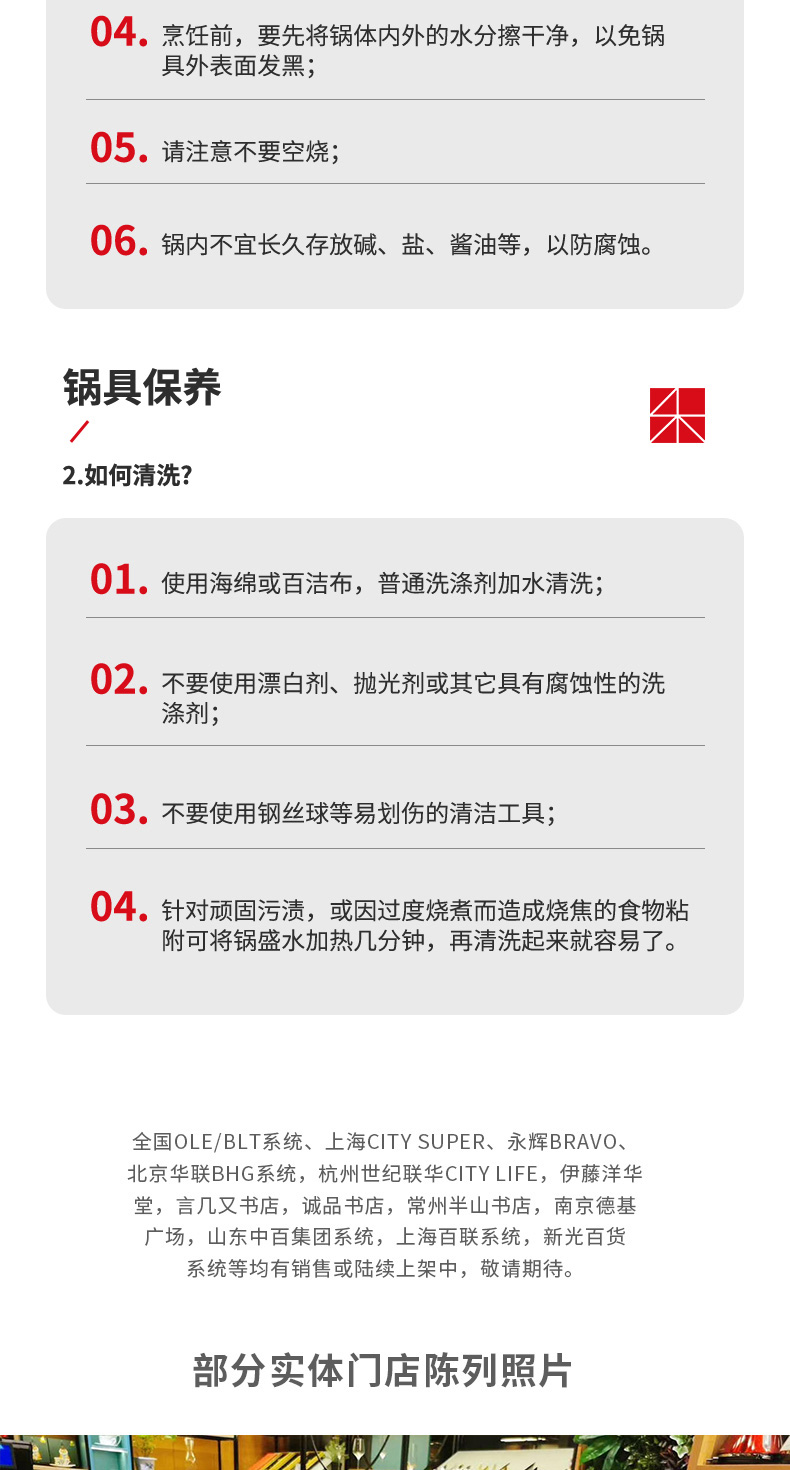 04. 烹饪前，要先将锅体内外的水分擦干净，以免锅具外表面发黑；

05. 请注意不要空烧；

06. 锅内不宜长久存放碱、盐、酱油等，以防腐蚀。

锅具保养

2.如何清洗？

01. 使用海绵或百洁布，普通洗涤剂加水清洗；

02. 不要使用漂白剂、抛光剂或其它具有腐蚀性的洗涤剂；

03. 不要使用钢丝球等易划伤的清洁工具；

04. 针对顽固污渍，或因过度烧煮而造成烧焦的食物粘附可将锅盛水加热几分钟，再清洗起来就容易了。

全国OLE/BLT系统、上海CITY SUPER、永辉BRAVO、北京华联BHG系统，杭州世纪联华CITY LIFE，伊藤洋华堂，言几又书店，诚品书店，常州半山书店，南京德基广场，山东中百集团系统，上海百联系统，新光百货系统等均有销售或陆续上架中，敬请期待。

部分实体门店陈列照片